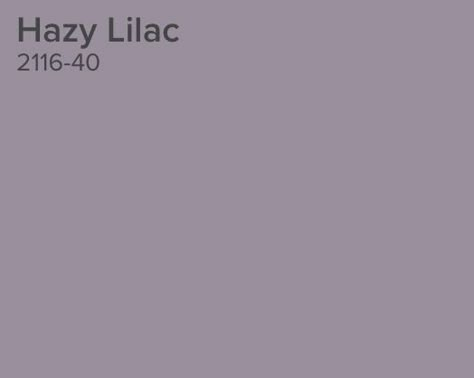 Hazy Lilac
2116-40